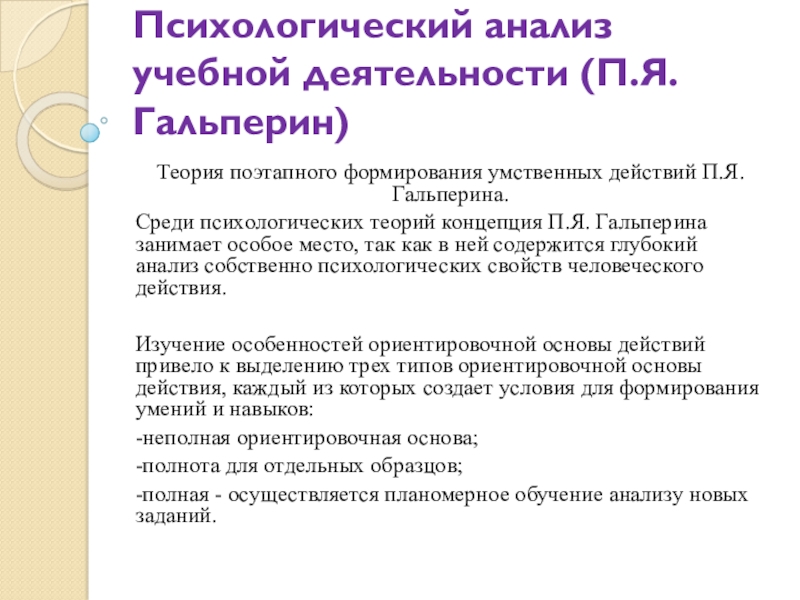 Психологический анализ учебной деятельности (П.Я. Гальперин)

Теория поэтапного формирования умственных действий П.Я. Гальперина.

Среди психологических теорий концепция П.Я. Гальперина занимает особое место, так как в ней содержится глубокий анализ собственно психологических свойств человеческого действия.

Изучение особенностей ориентировочной основы действий привело к выделению трех типов ориентировочной основы действия, каждый из которых создает условия для формирования умений и навыков:

-неполная ориентировочная основа;

-полнота для отдельных образцов;

-полная - осуществляется планомерное обучение анализу новых заданий.